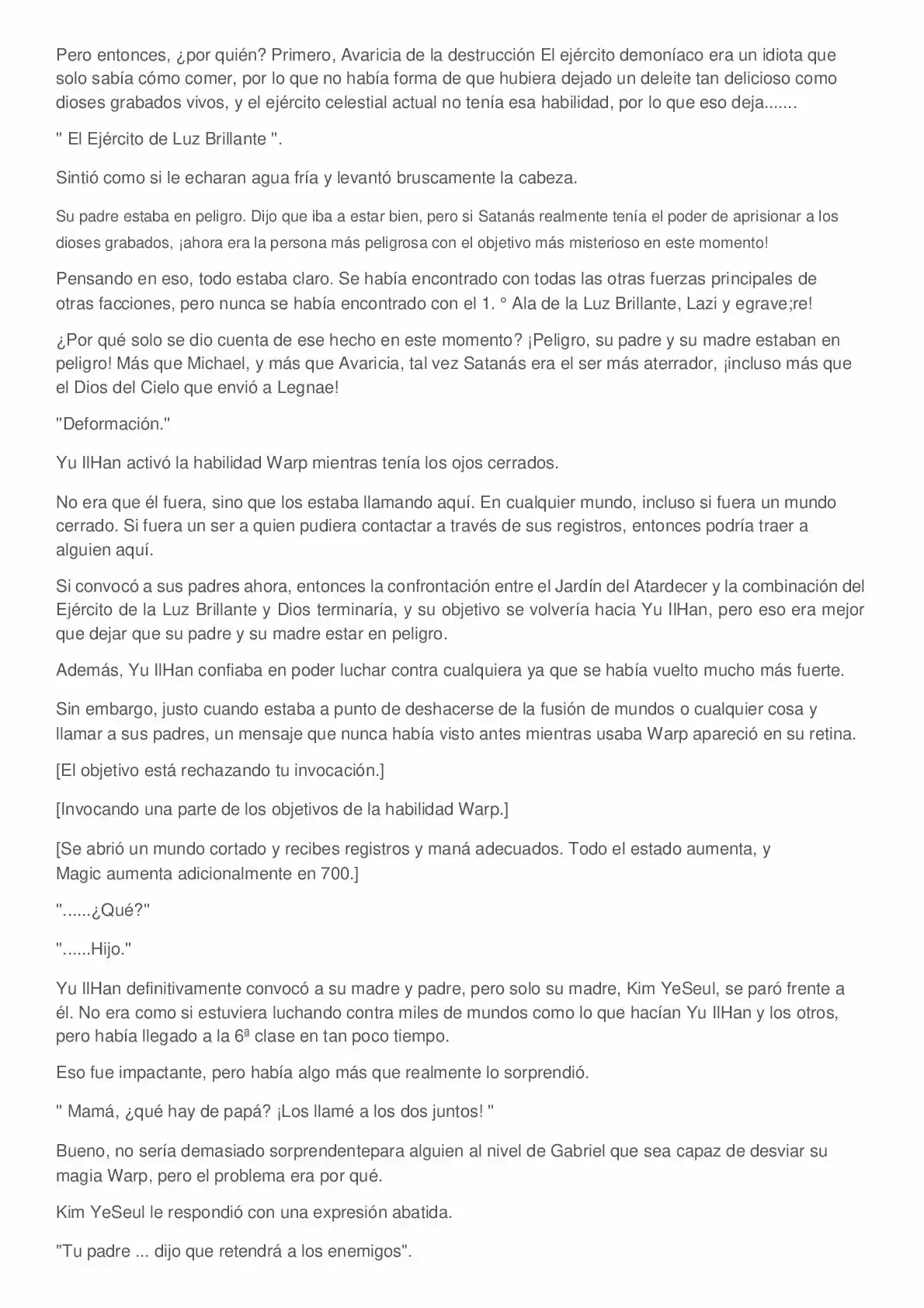 Pero entonces, ¿por quién? Primero, Avaricia de la destrucción El ejército demoníaco era un idiota que solo sabía cómo comer, por lo que no había forma de que hubiera dejado un deleite tan delicioso como dioses grabados vivos, y el ejército celestial actual no tenía esa habilidad, por lo que eso deja.......

" El Ejército de Luz Brillante ".

Sintió como si le echaran agua fría y levantó bruscamente la cabeza.

Su padre estaba en peligro. Dijo que iba a estar bien, pero si Satanás realmente tenía el poder de aprisionar a los dioses grabados, ¡ahora era la persona más peligrosa con el objetivo más misterioso en este momento!

Pensando en eso, todo estaba claro. Se había encontrado con todas las otras fuerzas principales de otras facciones, pero nunca se había encontrado con el 1. ° Ala de la Luz Brillante, Lazi y egrave;re!

¿Por qué solo se dio cuenta de ese hecho en este momento? ¡Peligro, su padre y su madre estaban en peligro! Más que Michael, y más que Avaricia, tal vez Satanás era el ser más aterrador, ¡incluso más que el Dios del Cielo que envió a Legnae!

"Deformación."

Yu IlHan activó la habilidad Warp mientras tenía los ojos cerrados.

No era que él fuera, sino que los estaba llamando aquí. En cualquier mundo, incluso si fuera un mundo cerrado. Si fuera un ser a quien pudiera contactar a través de sus registros, entonces podría traer a alguien aquí.

Si convocó a sus padres ahora, entonces la confrontación entre el Jardín del Atardecer y la combinación del Ejército de la Luz Brillante y Dios terminaría, y su objetivo se volvería hacia Yu IlHan, pero eso era mejor que dejar que su padre y su madre estar en peligro.

Además, Yu IlHan confiaba en poder luchar contra cualquiera ya que se había vuelto mucho más fuerte.

Sin embargo, justo cuando estaba a punto de deshacerse de la fusión de mundos o cualquier cosa y llamar a sus padres, un mensaje que nunca había visto antes mientras usaba Warp apareció en su retina.

[El objetivo está rechazando tu invocación.]

[Invocando una parte de los objetivos de la habilidad Warp.]

[Se abrió un mundo cortado y recibes registros y maná adecuados. Todo el estado aumenta, y Magic aumenta adicionalmente en 700.]

"......¿Qué?"

"......Hijo."

Yu IlHan definitivamente convocó a su madre y padre, pero solo su madre, Kim YeSeul, se paró frente a él. No era como si estuviera luchando contra miles de mundos como lo que hacían Yu IlHan y los otros, pero había llegado a la 6ª clase en tan poco tiempo.

Eso fue impactante, pero había algo más que realmente lo sorprendió.

" Mamá, ¿qué hay de papá? ¡Los llamé a los dos juntos! "

Bueno, no sería demasiado sorprendentepara alguien al nivel de Gabriel que sea capaz de desviar su magia Warp, pero el problema era por qué.

Kim YeSeul le respondió con una expresión abatida.

"Tu padre ... dijo que retendrá a los enemigos".